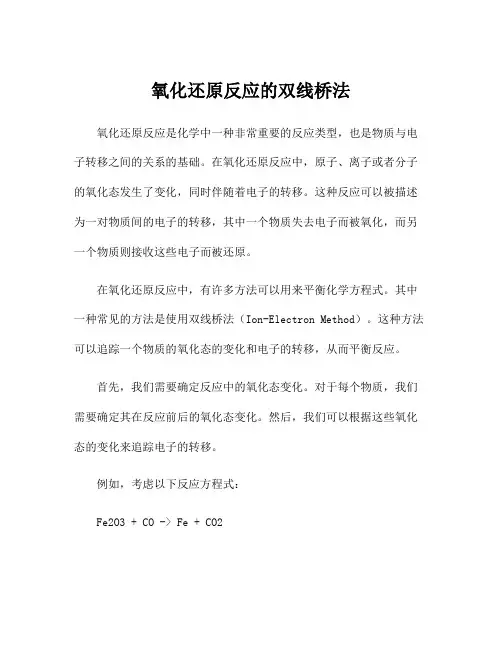 氧化还原反应的双线桥法

氧化还原反应是化学中一种非常重要的反应类型，也是物质与电子转移之间的关系的基础。在氧化还原反应中，原子、离子或者分子的氧化态发生了变化，同时伴随着电子的转移。这种反应可以被描述为一对物质间的电子的转移，其中一个物质失去电子而被氧化，而另一个物质则接收这些电子而被还原。

在氧化还原反应中，有许多方法可以用来平衡化学方程式。其中一种常见的方法是使用双线桥法（Ion-Electron Method）。这种方法可以追踪一个物质的氧化态的变化和电子的转移，从而平衡反应。

首先，我们需要确定反应中的氧化态变化。对于每个物质，我们需要确定其在反应前后的氧化态变化。然后，我们可以根据这些氧化态的变化来追踪电子的转移。

例如，考虑以下反应方程式：

Fe2O3 + CO -> Fe + CO2